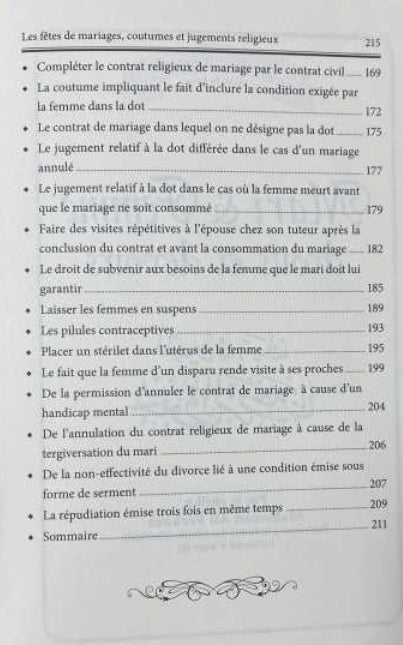 Les fêtes de mariages, coutumes et jugements religieux 215

• Compléter le contrat religieux de mariage par le contrat civil 169
• La coutume impliquant le fait d'inclure la condition exigée par la femme dans la dot 172
• Le contrat de mariage dans lequel on ne désigne pas la dot 175
• Le jugement relatif à la dot différée dans le cas d'un mariage annulé 177
• Le jugement relatif à la dot dans le cas où la femme meurt avant que le mariage ne soit consommé 179
• Faire des visites répétitives à l'épouse chez son tuteur après la conclusion du contrat et avant la consommation du mariage 182
• Le droit de subvenir aux besoins de la femme que le mari doit lui garantir 185
• Laisser les femmes en suspens 189
• Les pilules contraceptives 193
• Placer un stérilet dans l'utérus de la femme 195
• Le fait que la femme d'un disparu rende visite à ses proches 199
• De la permission d'annuler le contrat de mariage à cause d'un handicap mental 204
• De l'annulation du contrat religieux de mariage à cause de la tergiversation du mari 206
• De la non-effectivité du divorce lié à une condition émise sous forme de serment 207
• La répudiation émise trois fois en même temps 209
• Sommaire 211